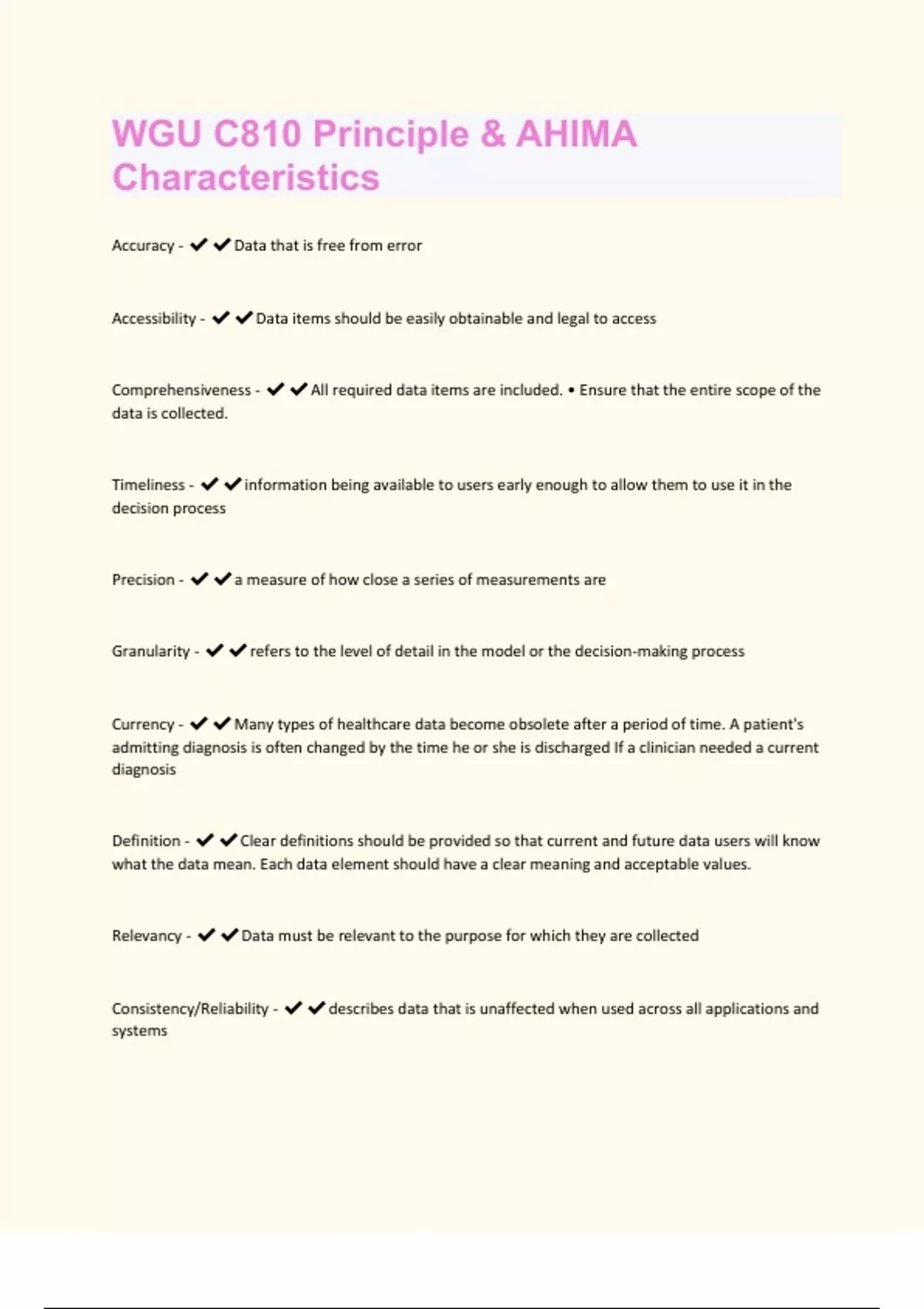 WGU C810 Principle & AHIMA Characteristics

Accuracy - ✔✔Data that is free from error

Accessibility - ✔✔Data items should be easily obtainable and legal to access

Comprehensiveness - ✔✔All required data items are included. • Ensure that the entire scope of the data is collected.

Timeliness - ✔✔information being available to users early enough to allow them to use it in the decision process

Precision - ✔✔a measure of how close a series of measurements are

Granularity - ✔✔refers to the level of detail in the model or the decision-making process

Currency - ✔✔Many types of healthcare data become obsolete after a period of time. A patient's admitting diagnosis is often changed by the time he or she is discharged If a clinician needed a current diagnosis

Definition - ✔✔Clear definitions should be provided so that current and future data users will know what the data mean. Each data element should have a clear meaning and acceptable values.

Relevancy - ✔✔Data must be relevant to the purpose for which they are collected

Consistency/Reliability - ✔✔describes data that is unaffected when used across all applications and systems